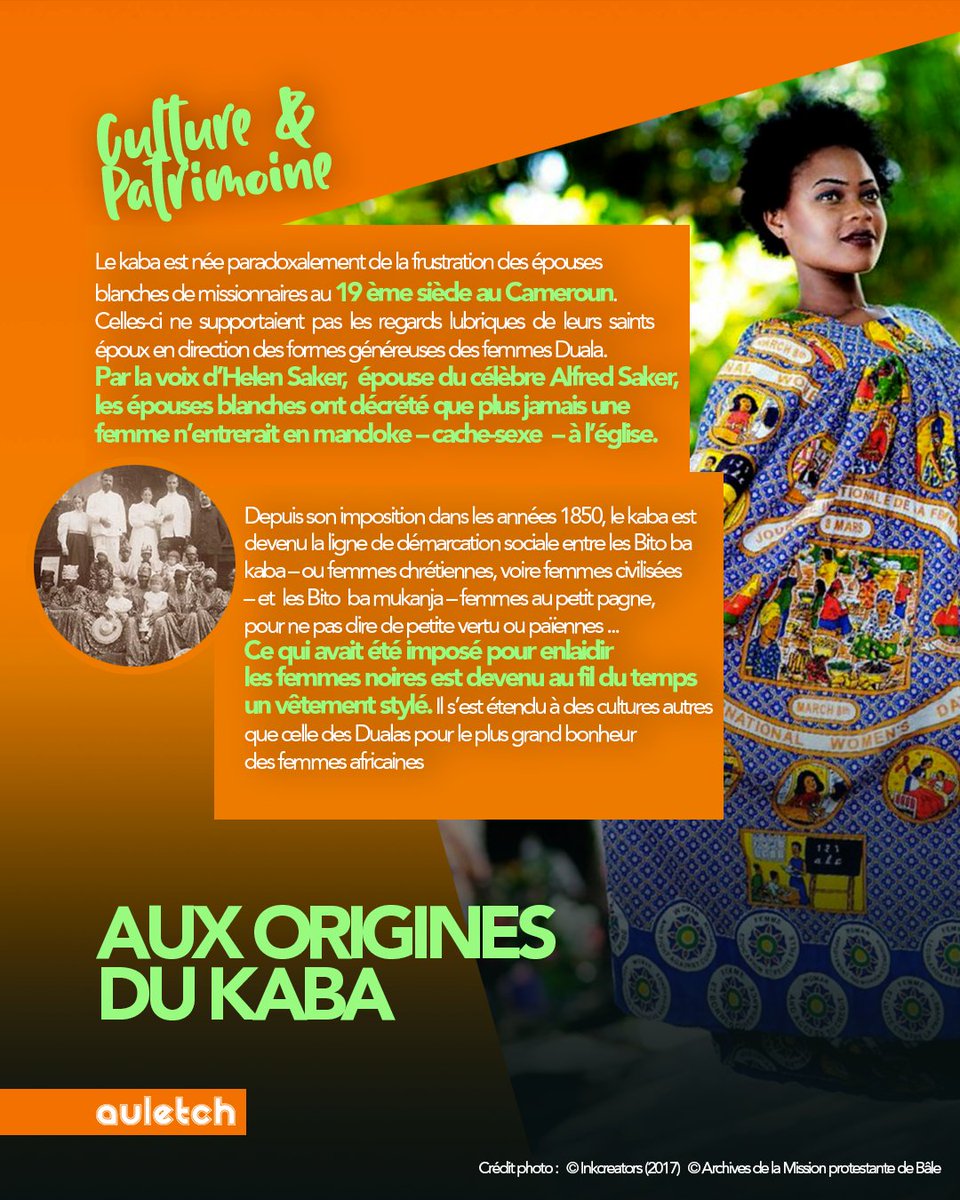 Culture & Patrimoine

Le kaba est née paradoxalement de la frustration des épouses blanches de missionnaires au 19 ème siècle au Cameroun. Celles-ci ne supportaient pas les regards lubriques de leurs saints époux en direction des formes généreuses des femmes Duala. Par la voix d'Helen Saker, épouse du célèbre Alfred Saker, les épouses blanches ont décrété que plus jamais une femme n'entrerait en mandoke – cache-sexe – à l'église.

Depuis son imposition dans les années 1850, le kaba est devenu la ligne de démarcation sociale entre les Bito ba kaba – ou femmes chrétiennes, voire femmes civilisées – et les Bito ba mukanja – femmes au petit pagne, pour ne pas dire de petite vertu ou païennes ... Ce qui avait été imposé pour enlaidir les femmes noires est devenu au fil du temps un vêtement stylé. Il s'est étendu à des cultures autres que celle des Dualas pour le plus grand bonheur des femmes africaines

AUX ORIGINES DU KABA

auletch

Crédit photo : © Inkcreators (2017) © Archives de la Mission protestante de Bâle